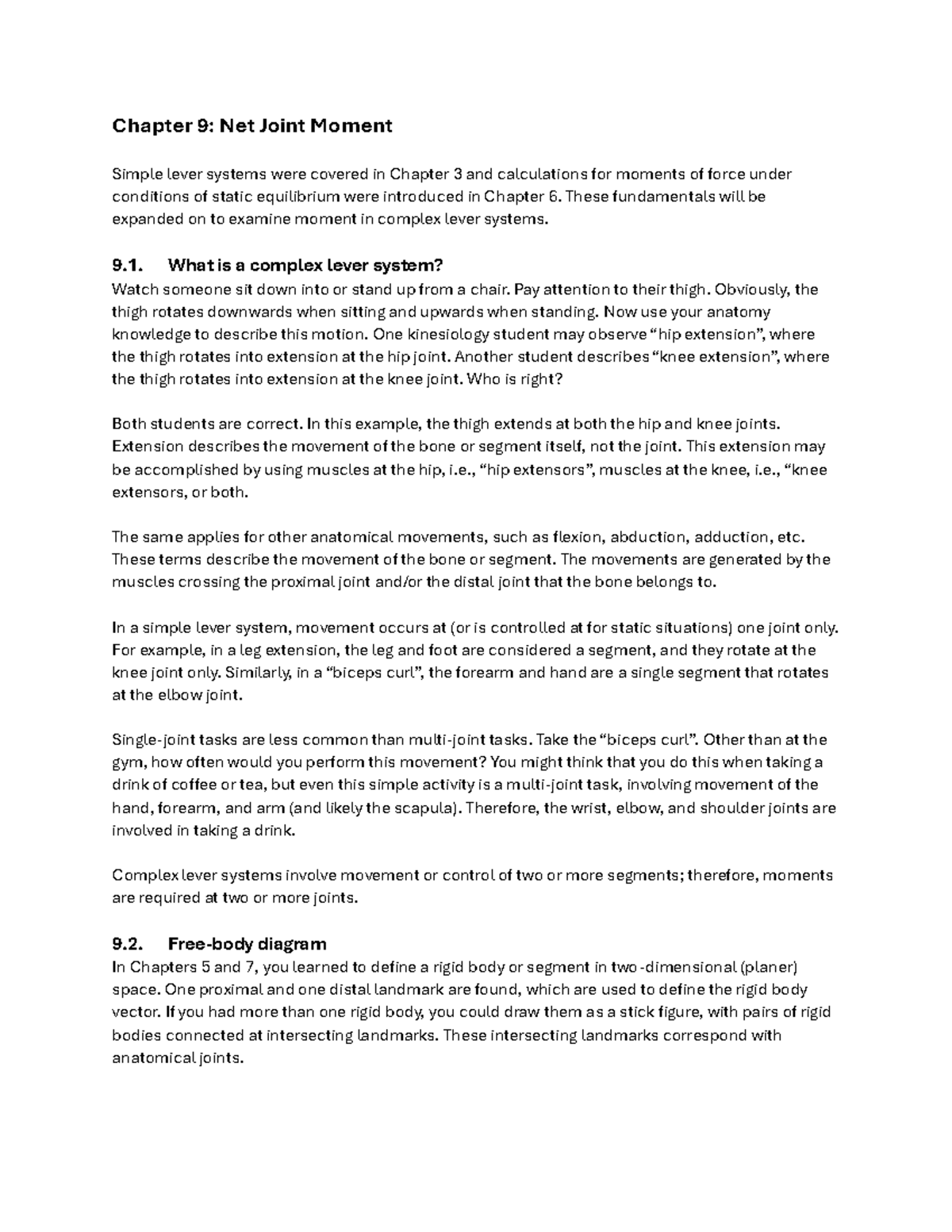 Chapter 9: Net Joint Moment

Simple lever systems were covered in Chapter 3 and calculations for moments of force under conditions of static equilibrium were introduced in Chapter 6. These fundamentals will be expanded on to examine moment in complex lever systems.

9.1. What is a complex lever system?
Watch someone sit down into or stand up from a chair. Pay attention to their thigh. Obviously, the thigh rotates downwards when sitting and upwards when standing. Now use your anatomy knowledge to describe this motion. One kinesiology student may observe "hip extension", where the thigh rotates into extension at the hip joint. Another student describes "knee extension", where the thigh rotates into extension at the knee joint. Who is right?

Both students are correct. In this example, the thigh extends at both the hip and knee joints. Extension describes the movement of the bone or segment itself, not the joint. This extension may be accomplished by using muscles at the hip, i.e., "hip extensors", muscles at the knee, i.e., "knee extensors, or both.

The same applies for other anatomical movements, such as flexion, abduction, adduction, etc. These terms describe the movement of the bone or segment. The movements are generated by the muscles crossing the proximal joint and/or the distal joint that the bone belongs to.

In a simple lever system, movement occurs at (or is controlled at for static situations) one joint only. For example, in a leg extension, the leg and foot are considered a segment, and they rotate at the knee joint only. Similarly, in a "biceps curl", the forearm and hand are a single segment that rotates at the elbow joint.

Single-joint tasks are less common than multi-joint tasks. Take the "biceps curl". Other than at the gym, how often would you perform this movement? You might think that you do this when taking a drink of coffee or tea, but even this simple activity is a multi-joint task, involving movement of the hand, forearm, and arm (and likely the scapula). Therefore, the wrist, elbow, and shoulder joints are involved in taking a drink.

Complex lever systems involve movement or control of two or more segments; therefore, moments are required at two or more joints.

9.2. Free-body diagram
In Chapters 5 and 7, you learned to define a rigid body or segment in two-dimensional (planer) space. One proximal and one distal landmark are found, which are used to define the rigid body vector. If you had more than one rigid body, you could draw them as a stick figure, with pairs of rigid bodies connected at intersecting landmarks. These intersecting landmarks correspond with anatomical joints.